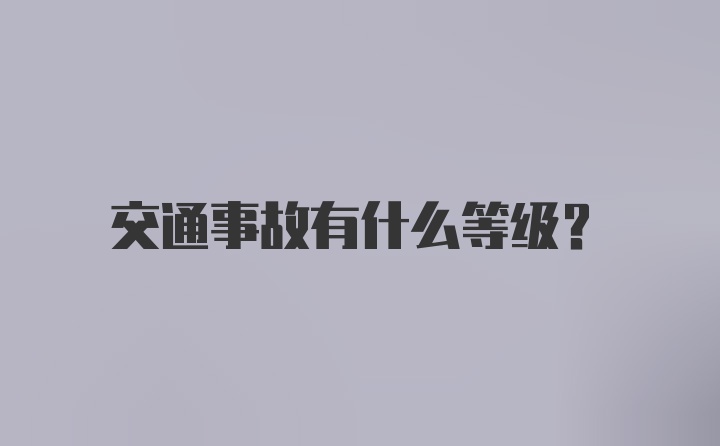 交通事故有什么等级?